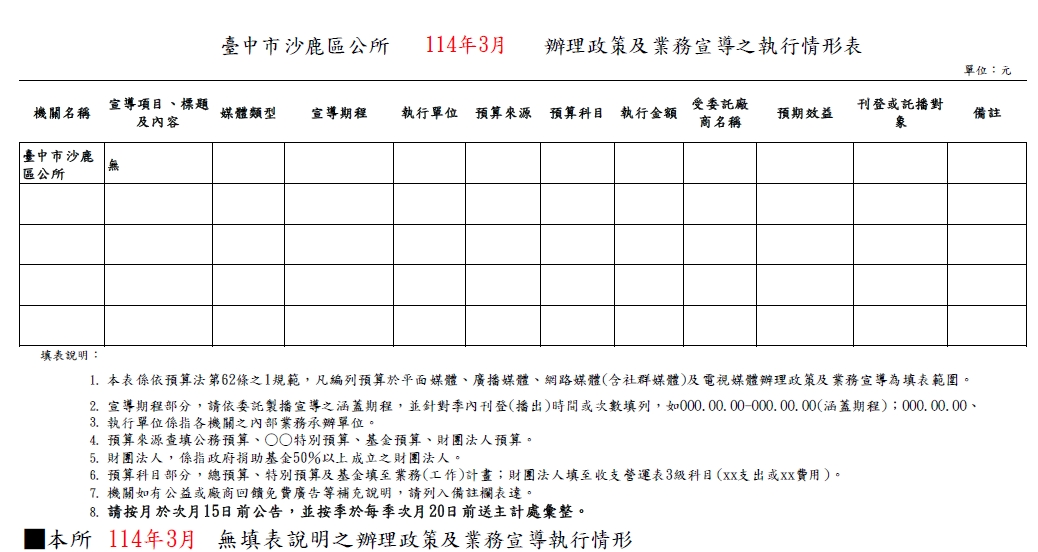 臺中市沙鹿區公所　114年3月　辦理政策及業務宣導之執行情形表

單位：元

| 機關名稱 | 宣導項目、標題及內容 | 媒體類型 | 宣導期程 | 執行單位 | 預算來源 | 預算科目 | 執行金額 | 受委託廠商名稱 | 預期效益 | 刊登或託播對象 | 備註 |
|---|---|---|---|---|---|---|---|---|---|---|---|
| 臺中市沙鹿區公所 | 無 | | | | | | | | | | |
| | | | | | | | | | | | |
| | | | | | | | | | | | |
| | | | | | | | | | | | |
| | | | | | | | | | | | |

填表說明：

1. 本表係依預算法第62條之1規範，凡編列預算於平面媒體、廣播媒體、網路媒體(含社群媒體)及電視媒體辦理政策及業務宣導為填表範圍。
2. 宣導期程部分，請依委託製播宣導之涵蓋期程，並針對季內刊登(播出)時間或次數填列，如000.00.00-000.00.00(涵蓋期程)；000.00.00、
3. 執行單位係指各機關之內部業務承辦單位。
4. 預算來源查填公務預算、○○特別預算、基金預算、財團法人預算。
5. 財團法人，係指政府捐助基金50%以上成立之財團法人。
6. 預算科目部分，總預算、特別預算及基金填至業務(工作)計畫；財團法人填至收支營運表3級科目(xx支出或xx費用)。
7. 機關如有公益或廠商回饋免費廣告等補充說明，請列入備註欄表達。
8. 請按月於次月15日前公告，並按季於每季次月20日前送主計處彙整。

■本所　114年3月　無填表說明之辦理政策及業務宣導執行情形